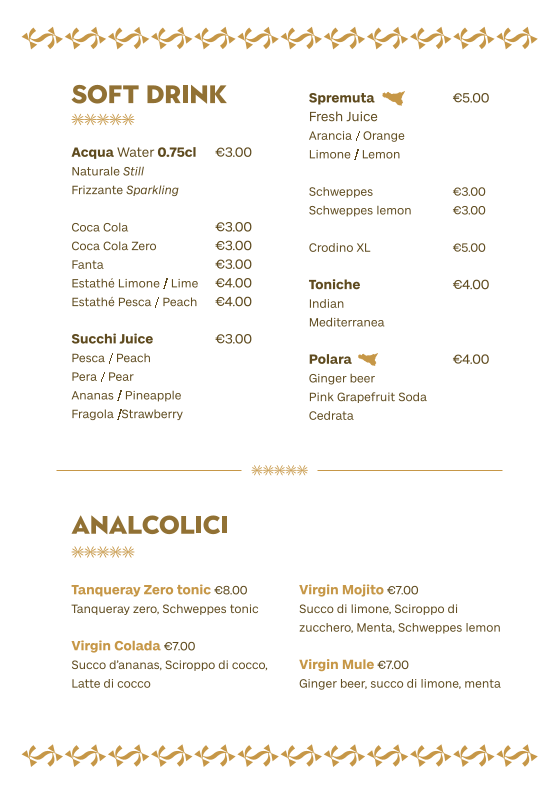 SOFT DRINK

Acqua Water 0.75cl €3.00
Naturale Still
Frizzante Sparkling

Coca Cola €3.00
Coca Cola Zero €3.00
Fanta €3.00
Estathé Limone / Lime €4.00
Estathé Pesca / Peach €4.00

Succhi Juice €3.00
Pesca / Peach
Pera / Pear
Ananas / Pineapple
Fragola /Strawberry

Spremuta €5.00
Fresh Juice
Arancia / Orange
Limone / Lemon

Schweppes €3.00
Schweppes lemon €3.00

Crodino XL €5.00

Toniche €4.00
Indian
Mediterranea

Polara €4.00
Ginger beer
Pink Grapefruit Soda
Cedrata

ANALCOLICI

Tanqueray Zero tonic €8.00
Tanqueray zero, Schweppes tonic

Virgin Colada €7.00
Succo d'ananas, Sciroppo di cocco, Latte di cocco

Virgin Mojito €7.00
Succo di limone, Sciroppo di zucchero, Menta, Schweppes lemon

Virgin Mule €7.00
Ginger beer, succo di limone, menta